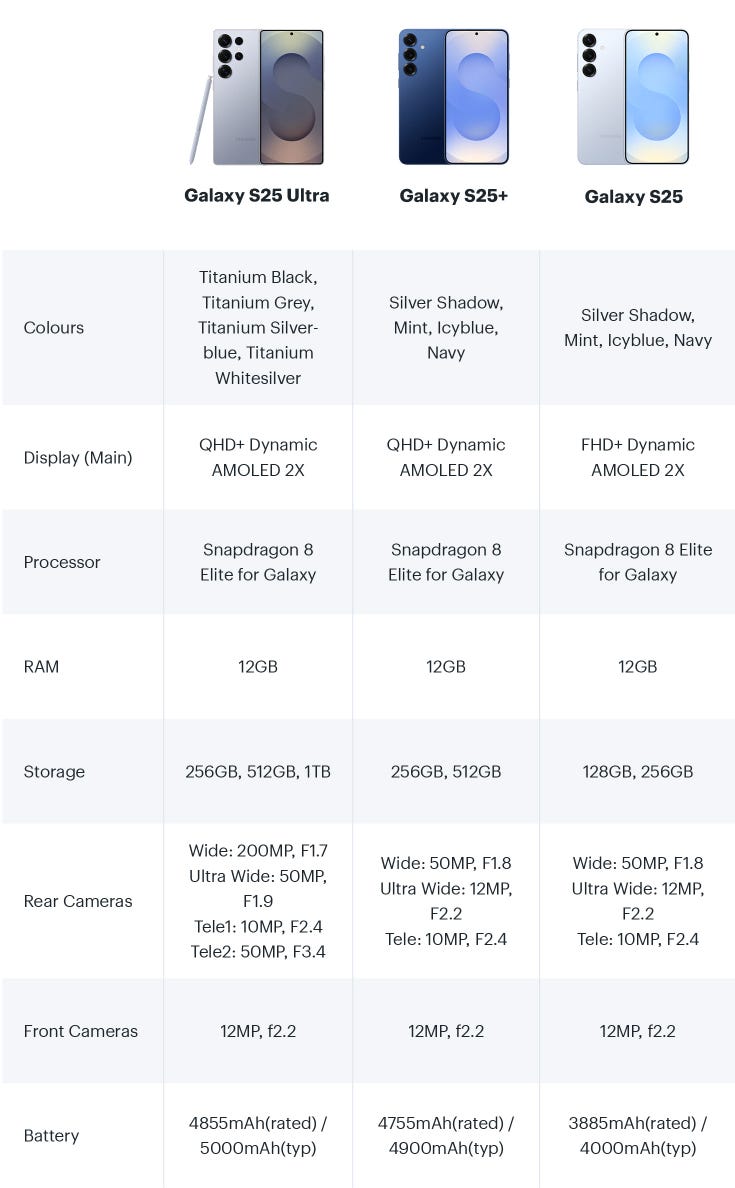 | | Galaxy S25 Ultra | Galaxy S25+ | Galaxy S25 |
|---|---|---|---|
| Colours | Titanium Black, Titanium Grey, Titanium Silverblue, Titanium Whitesilver | Silver Shadow, Mint, Icyblue, Navy | Silver Shadow, Mint, Icyblue, Navy |
| Display (Main) | QHD+ Dynamic AMOLED 2X | QHD+ Dynamic AMOLED 2X | FHD+ Dynamic AMOLED 2X |
| Processor | Snapdragon 8 Elite for Galaxy | Snapdragon 8 Elite for Galaxy | Snapdragon 8 Elite for Galaxy |
| RAM | 12GB | 12GB | 12GB |
| Storage | 256GB, 512GB, 1TB | 256GB, 512GB | 128GB, 256GB |
| Rear Cameras | Wide: 200MP, F1.7 Ultra Wide: 50MP, F1.9 Tele1: 10MP, F2.4 Tele2: 50MP, F3.4 | Wide: 50MP, F1.8 Ultra Wide: 12MP, F2.2 Tele: 10MP, F2.4 | Wide: 50MP, F1.8 Ultra Wide: 12MP, F2.2 Tele: 10MP, F2.4 |
| Front Cameras | 12MP, f2.2 | 12MP, f2.2 | 12MP, f2.2 |
| Battery | 4855mAh(rated) / 5000mAh(typ) | 4755mAh(rated) / 4900mAh(typ) | 3885mAh(rated) / 4000mAh(typ) |